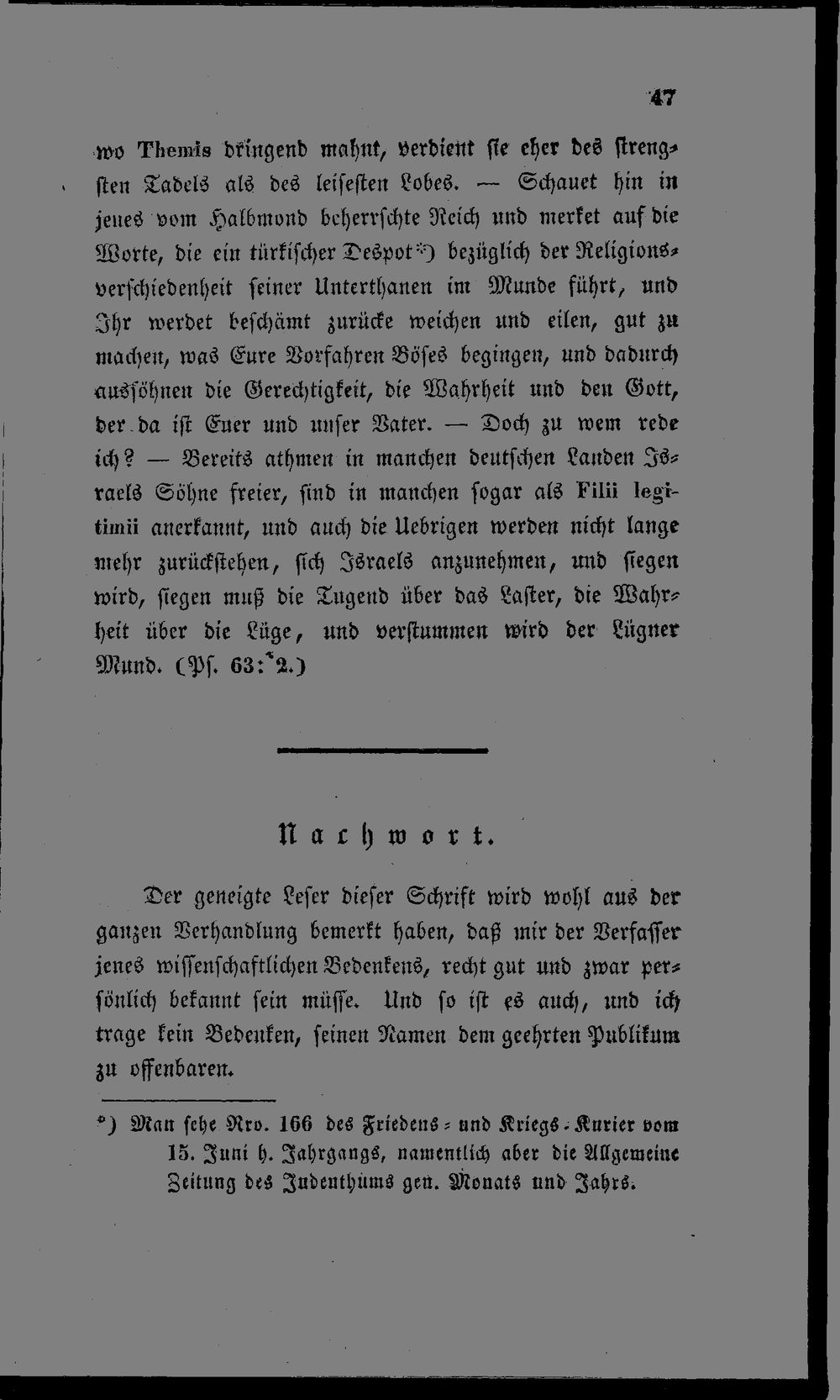 47

wo Themis dringend mahnt, verdient sie eher des strengsten Tadels als des leisesten Lobes. — Schauet hin in jenes vom Halbmond beherrschte Reich und merket auf die Worte, die ein türkischer Despot*) bezüglich der Religionsverschiedenheit seiner Unterthanen im Munde führt, und Ihr werdet beschämt zurücke weichen und eilen, gut zu machen, was Eure Vorfahren Böses begingen, und dadurch aussöhnen die Gerechtigkeit, die Wahrheit und den Gott, der da ist Euer und unser Vater. — Doch zu wem rede ich? — Bereits athmen in manchen deutschen Landen Israels Söhne freier, sind in manchen sogar als Filii legitimii anerkannt, und auch die Uebrigen werden nicht lange mehr zurückstehen, sich Israels anzunehmen, und siegen wird, siegen muß die Tugend über das Laster, die Wahrheit über die Lüge, und verstummen wird der Lügner Mund. (Ps. 63:*2.)

Nachwort.

Der geneigte Leser dieser Schrift wird wohl aus der ganzen Verhandlung bemerkt haben, daß mir der Verfasser jenes wissenschaftlichen Bedenkens, recht gut und zwar persönlich bekannt sein müsse. Und so ist es auch, und ich trage kein Bedenken, seinen Namen dem geehrten Publikum zu offenbaren.

*) Man sehe Nro. 166 des Friedens- und Kriegs-Kurier vom 15. Juni h. Jahrgangs, namentlich aber die Allgemeine Zeitung des Judenthums gen. Monats und Jahrs.